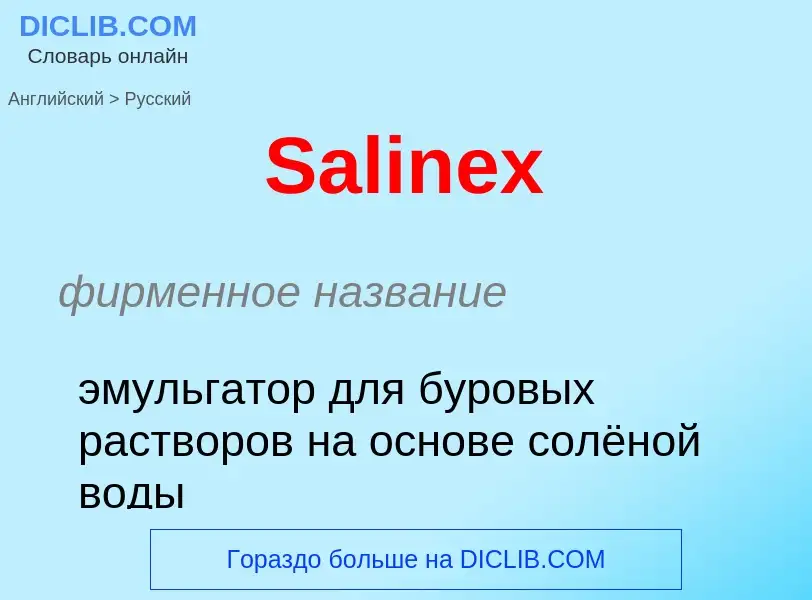 DICLIB.COM
Словарь онлайн

Английский > Русский

Salinex

фирменное название

эмульгатор для буровых растворов на основе солёной воды

Гораздо больше на DICLIB.COM